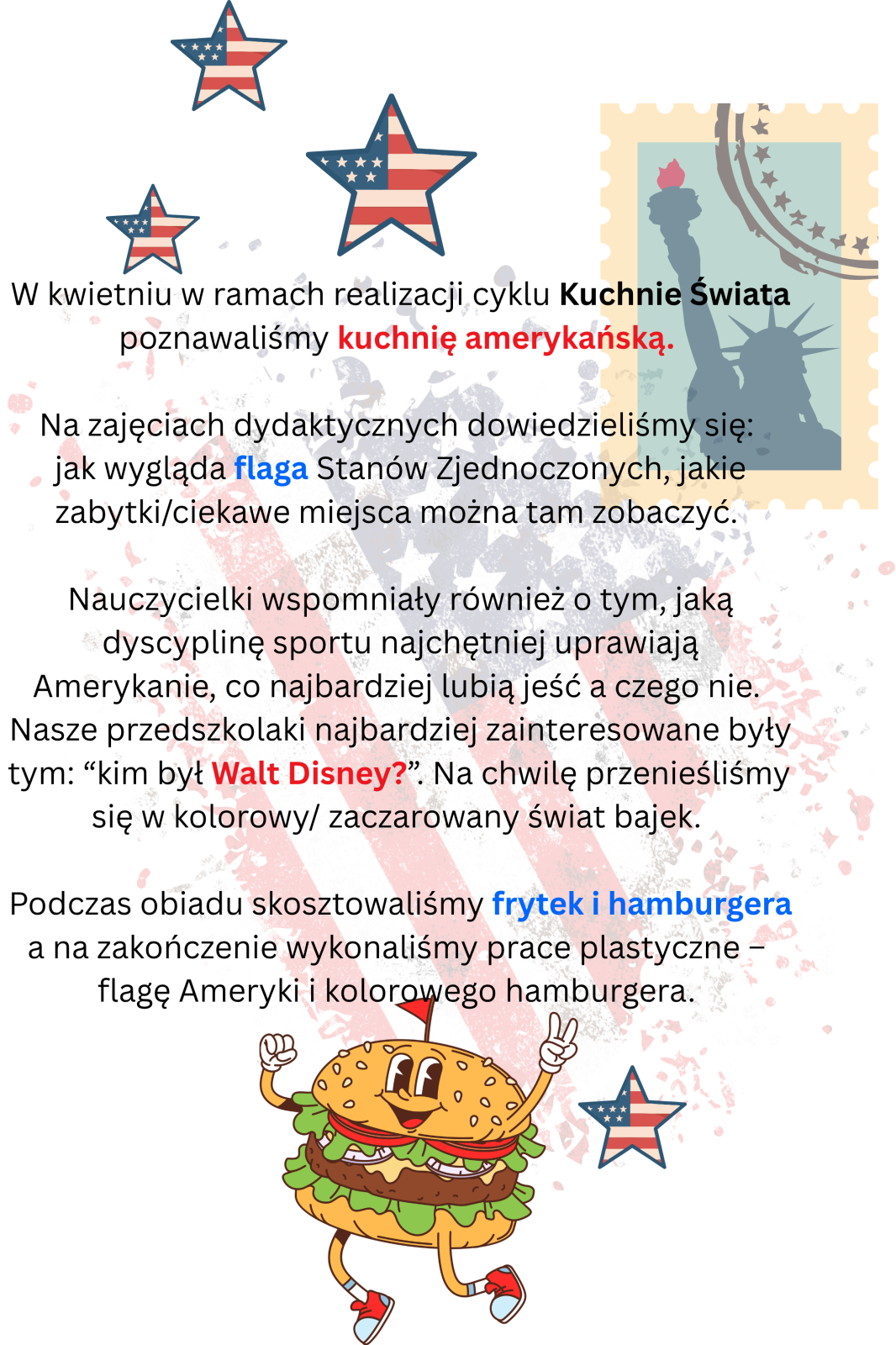 W kwietniu w ramach realizacji cyklu Kuchnie Świata poznawaliśmy kuchnię amerykańską.

Na zajęciach dydaktycznych dowiedzieliśmy się: jak wygląda flaga Stanów Zjednoczonych, jakie zabytki/ciekawe miejsca można tam zobaczyć.

Nauczycielki wspomniały również o tym, jaką dyscyplinę sportu najchętniej uprawiają Amerykanie, co najbardziej lubią jeść a czego nie. Nasze przedszkolaki najbardziej zainteresowane były tym: "kim był Walt Disney?". Na chwilę przenieśliśmy się w kolorowy/ zaczarowany świat bajek.

Podczas obiadu skosztowaliśmy frytek i hamburgera a na zakończenie wykonaliśmy prace plastyczne – flagę Ameryki i kolorowego hamburgera.